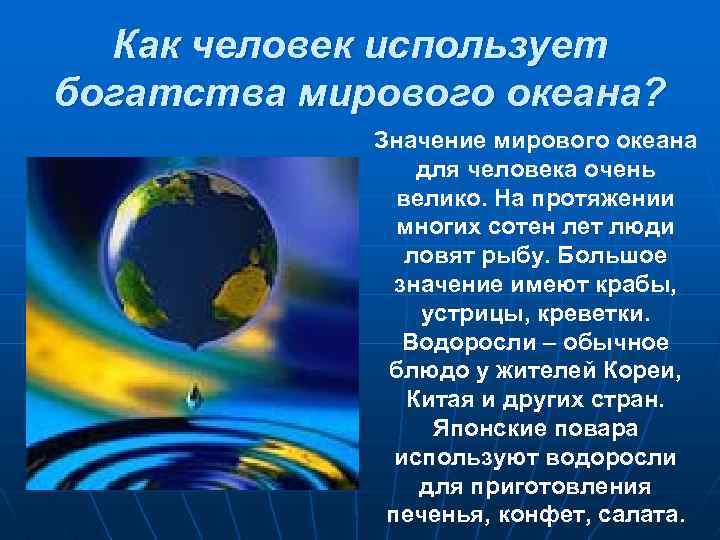 Как человек использует богатства мирового океана?

Значение мирового океана для человека очень велико. На протяжении многих сотен лет люди ловят рыбу. Большое значение имеют крабы, устрицы, креветки. Водоросли – обычное блюдо у жителей Кореи, Китая и других стран. Японские повара используют водоросли для приготовления печенья, конфет, салата.